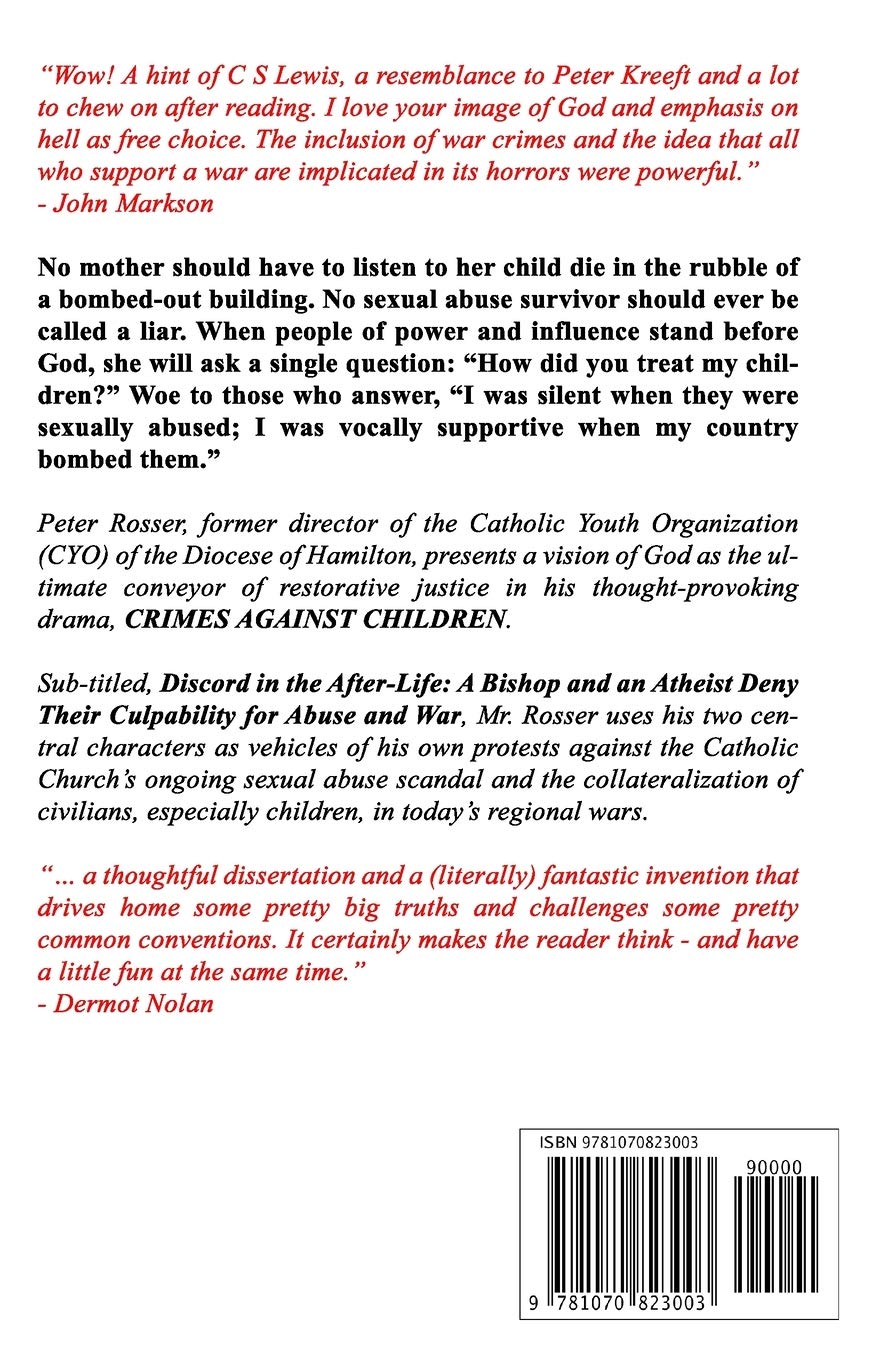 “Wow! A hint of C S Lewis, a resemblance to Peter Kreeft and a lot to chew on after reading. I love your image of God and emphasis on hell as free choice. The inclusion of war crimes and the idea that all who support a war are implicated in its horrors were powerful.”
- John Markson

No mother should have to listen to her child die in the rubble of a bombed-out building. No sexual abuse survivor should ever be called a liar. When people of power and influence stand before God, she will ask a single question: “How did you treat my children?” Woe to those who answer, “I was silent when they were sexually abused; I was vocally supportive when my country bombed them.”

Peter Rosser, former director of the Catholic Youth Organization (CYO) of the Diocese of Hamilton, presents a vision of God as the ultimate conveyor of restorative justice in his thought-provoking drama, CRIMES AGAINST CHILDREN.

Sub-titled, Discord in the After-Life: A Bishop and an Atheist Deny Their Culpability for Abuse and War, Mr. Rosser uses his two central characters as vehicles of his own protests against the Catholic Church’s ongoing sexual abuse scandal and the collateralization of civilians, especially children, in today’s regional wars.

“... a thoughtful dissertation and a (literally) fantastic invention that drives home some pretty big truths and challenges some pretty common conventions. It certainly makes the reader think - and have a little fun at the same time.”
- Dermot Nolan

ISBN 9781070823003

90000

9 781070 823003